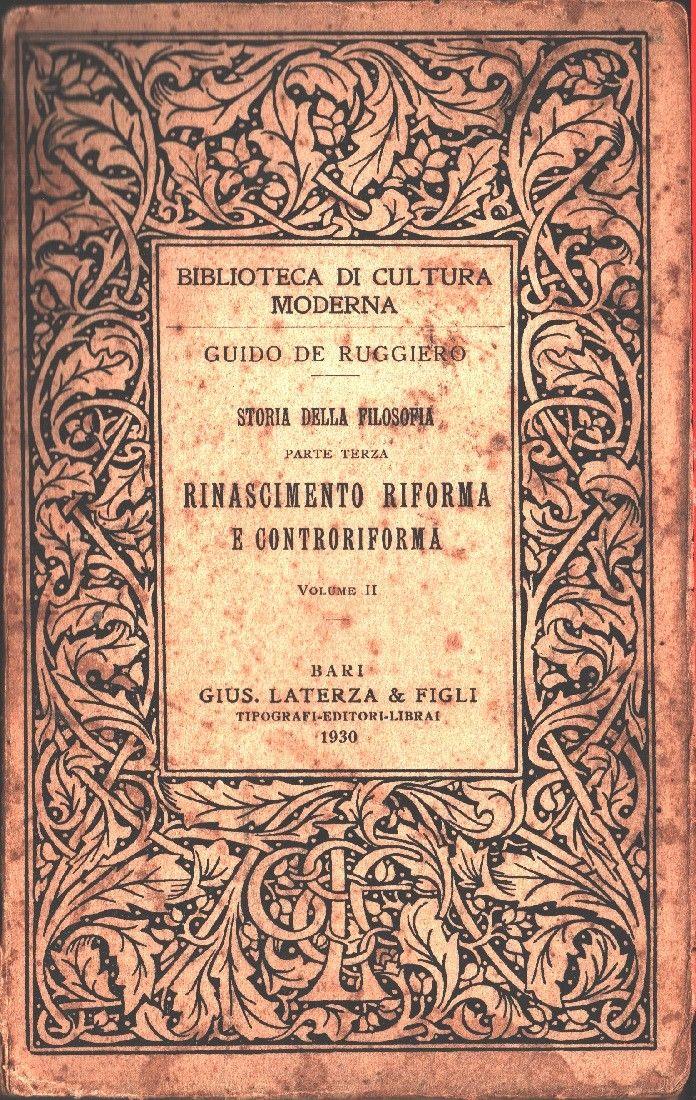 BIBLIOTECA DI CULTURA MODERNA

GUIDO DE RUGGIERO

STORIA DELLA FILOSOFIA

PARTE TERZA

RINASCIMENTO RIFORMA E CONTRORIFORMA

VOLUME II

BARI
GIUS. LATERZA & FIGLI
TIPOGRAFI-EDITORI-LIBRAI
1930